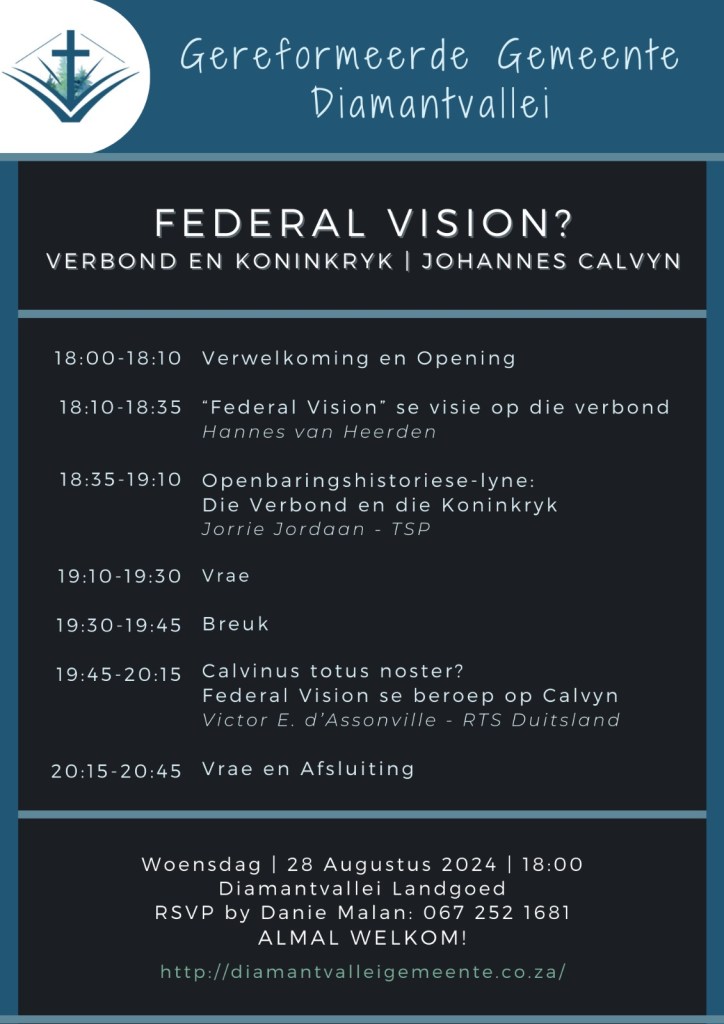 Gereformeerde Gemeente Diamantvallei

FEDERAL VISION?
VERBOND EN KONINKRYK | JOHANNES CALVYN

18:00-18:10 Verwelkoming en Opening

18:10-18:35 "Federal Vision" se visie op die verbond
Hannes van Heerden

18:35-19:10 Openbaringshistoriese-lyne:
Die Verbond en die Koninkryk
Jorrie Jordaan - TSP

19:10-19:30 Vrae

19:30-19:45 Breuk

19:45-20:15 Calvinus totus noster?
Federal Vision se beroep op Calvyn
Victor E. d'Assonville - RTS Duitsland

20:15-20:45 Vrae en Afsluiting

Woensdag | 28 Augustus 2024 | 18:00
Diamantvallei Landgoed
RSVP by Danie Malan: 067 252 1681
ALMAL WELKOM!

http://diamantvalleigemeente.co.za/